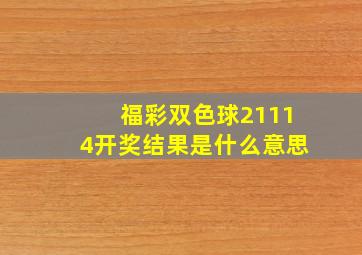 福彩双色球21114开奖结果是什么意思